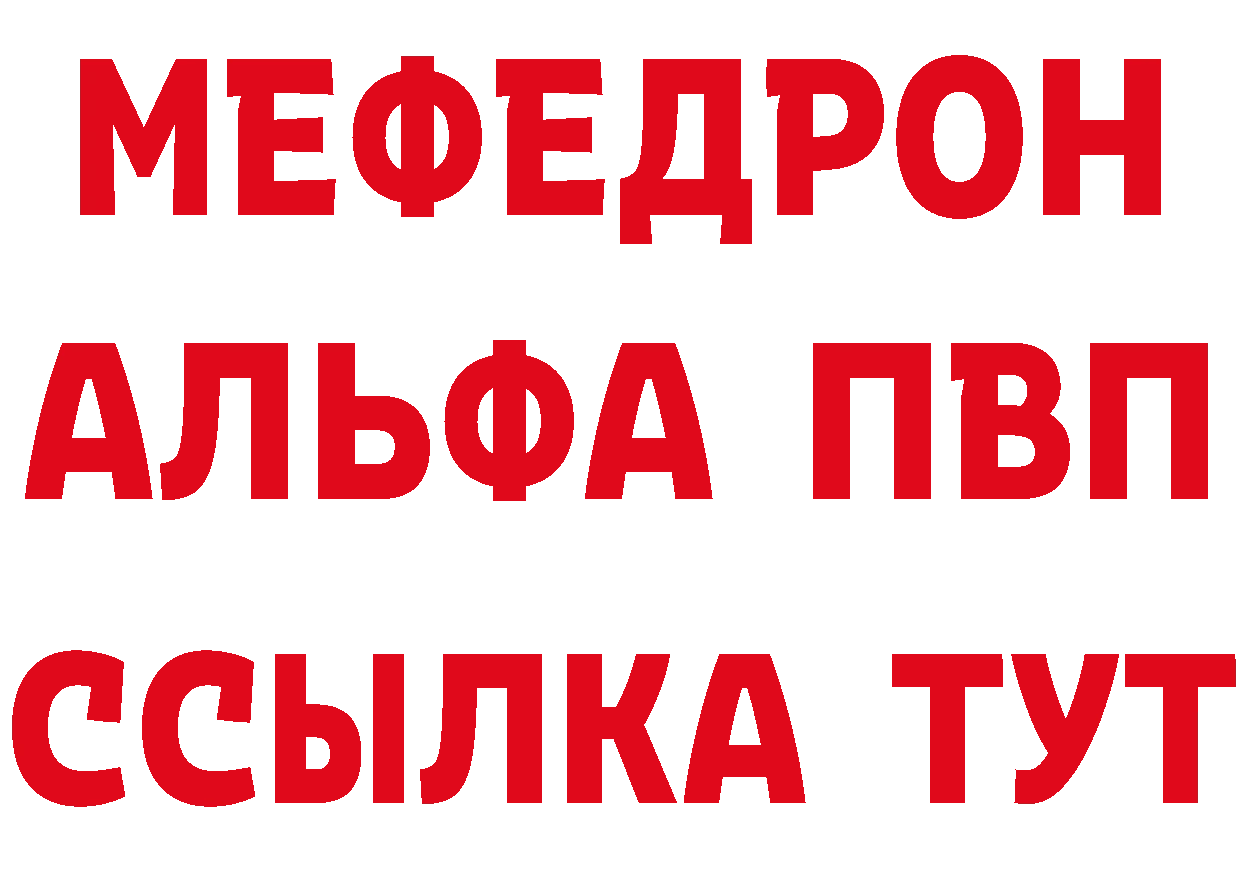 МЕФЕДРОН
АЛЬФА ПВП
ССЫЛКА ТУТ